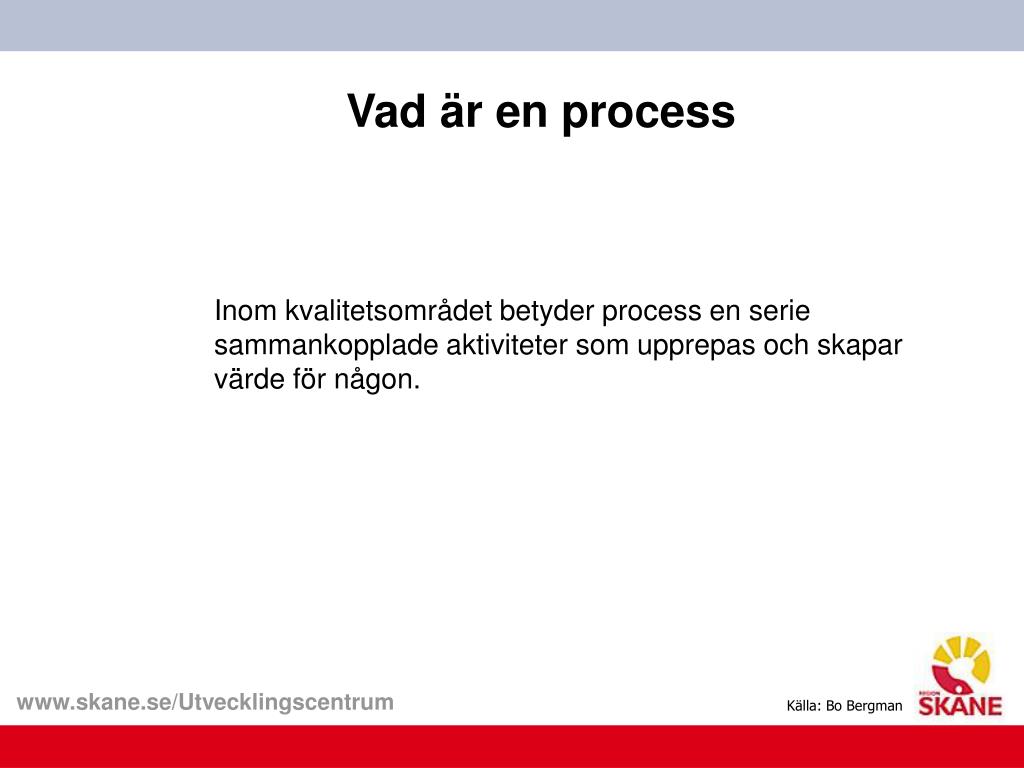 Vad är en process

Inom kvalitetsområdet betyder process en serie sammankopplade aktiviteter som upprepas och skapar värde för någon.

www.skane.se/Utvecklingscentrum

Källa: Bo Bergman

REGION
SKÅNE